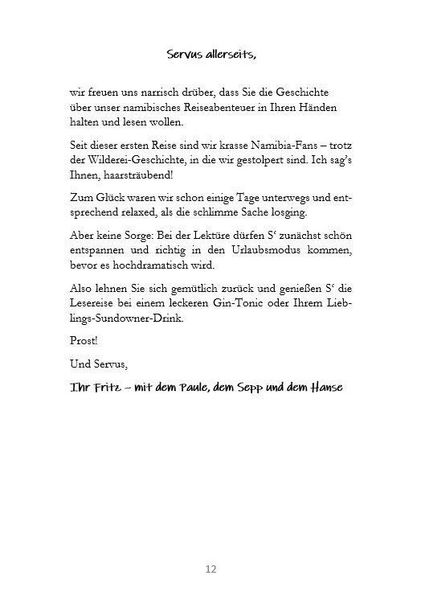 Servus allerseits,

wir freuen uns narrisch drüber, dass Sie die Geschichte über unser namibisches Reiseabenteuer in Ihren Händen halten und lesen wollen.

Seit dieser ersten Reise sind wir krasse Namibia-Fans – trotz der Wilderei-Geschichte, in die wir gestolpert sind. Ich sag's Ihnen, haarsträubend!

Zum Glück waren wir schon einige Tage unterwegs und entsprechend relaxed, als die schlimme Sache losging.

Aber keine Sorge: Bei der Lektüre dürfen S' zunächst schön entspannen und richtig in den Urlaubsmodus kommen, bevor es hochdramatisch wird.

Also lehnen Sie sich gemütlich zurück und genießen S' die Lesereise bei einem leckeren Gin-Tonic oder Ihrem Lieblings-Sundowner-Drink.

Prost!

Und Servus,

Ihr Fritz – mit dem Paule, dem Sepp und dem Hanse

12